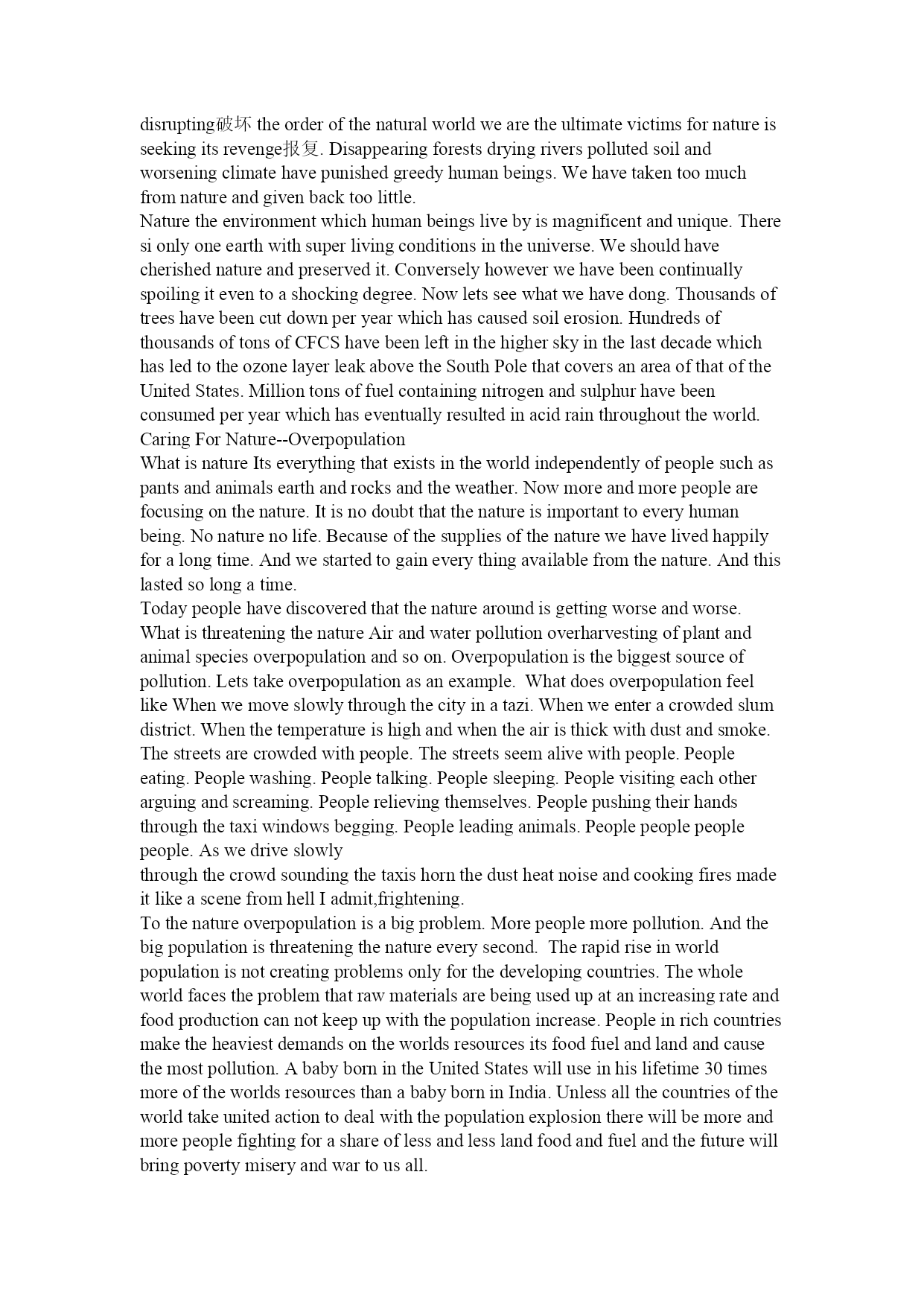 disrupting破坏 the order of the natural world we are the ultimate victims for nature is seeking its revenge报复. Disappearing forests drying rivers polluted soil and worsening climate have punished greedy human beings. We have taken too much from nature and given back too little.
Nature the environment which human beings live by is magnificent and unique. There si only one earth with super living conditions in the universe. We should have cherished nature and preserved it. Conversely however we have been continually spoiling it even to a shocking degree. Now lets see what we have dong. Thousands of trees have been cut down per year which has caused soil erosion. Hundreds of thousands of tons of CFCS have been left in the higher sky in the last decade which has led to the ozone layer leak above the South Pole that covers an area of that of the United States. Million tons of fuel containing nitrogen and sulphur have been consumed per year which has eventually resulted in acid rain throughout the world.
Caring For Nature--Overpopulation
What is nature Its everything that exists in the world independently of people such as pants and animals earth and rocks and the weather. Now more and more people are focusing on the nature. It is no doubt that the nature is important to every human being. No nature no life. Because of the supplies of the nature we have lived happily for a long time. And we started to gain every thing available from the nature. And this lasted so long a time.
Today people have discovered that the nature around is getting worse and worse. What is threatening the nature Air and water pollution overharvesting of plant and animal species overpopulation and so on. Overpopulation is the biggest source of pollution. Lets take overpopulation as an example. What does overpopulation feel like When we move slowly through the city in a tazi. When we enter a crowded slum district. When the temperature is high and when the air is thick with dust and smoke. The streets are crowded with people. The streets seem alive with people. People eating. People washing. People talking. People sleeping. People visiting each other arguing and screaming. People relieving themselves. People pushing their hands through the taxi windows begging. People leading animals. People people people people. As we drive slowly
through the crowd sounding the taxis horn the dust heat noise and cooking fires made it like a scene from hell I admit,frightening.
To the nature overpopulation is a big problem. More people more pollution. And the big population is threatening the nature every second. The rapid rise in world population is not creating problems only for the developing countries. The whole world faces the problem that raw materials are being used up at an increasing rate and food production can not keep up with the population increase. People in rich countries make the heaviest demands on the worlds resources its food fuel and land and cause the most pollution. A baby born in the United States will use in his lifetime 30 times more of the worlds resources than a baby born in India. Unless all the countries of the world take united action to deal with the population explosion there will be more and more people fighting for a share of less and less land food and fuel and the future will bring poverty misery and war to us all.